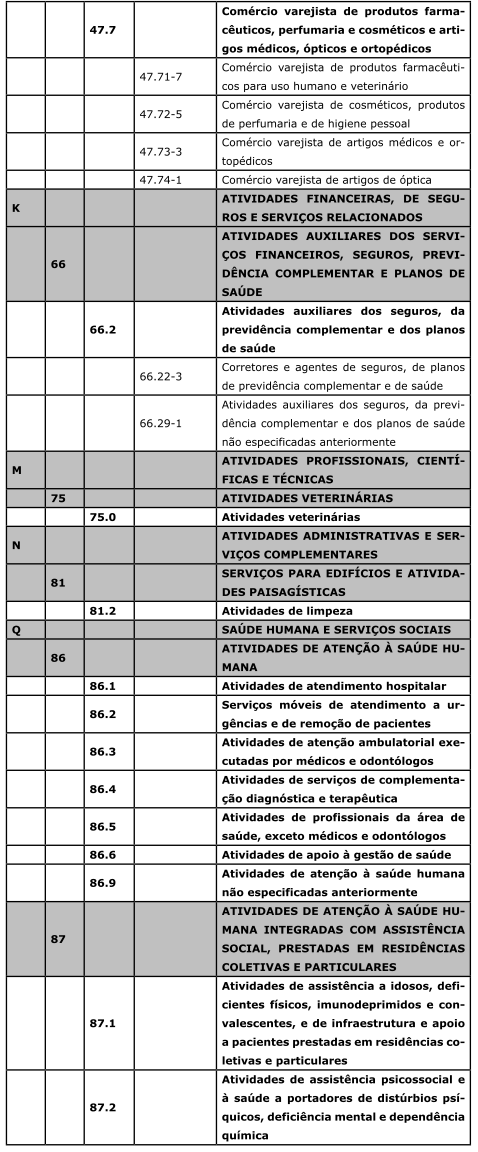 | | | | | |
|---|---|---|---|---|
| | | 47.7 | | Comércio varejista de produtos farmacêuticos, perfumaria e cosméticos e artigos médicos, ópticos e ortopédicos |
| | | | 47.71-7 | Comércio varejista de produtos farmacêuticos para uso humano e veterinário |
| | | | 47.72-5 | Comércio varejista de cosméticos, produtos de perfumaria e de higiene pessoal |
| | | | 47.73-3 | Comércio varejista de artigos médicos e ortopédicos |
| | | | 47.74-1 | Comércio varejista de artigos de óptica |
| K | | | | ATIVIDADES FINANCEIRAS, DE SEGUROS E SERVIÇOS RELACIONADOS |
| | 66 | | | ATIVIDADES AUXILIARES DOS SERVIÇOS FINANCEIROS, SEGUROS, PREVIDÊNCIA COMPLEMENTAR E PLANOS DE SAÚDE |
| | | 66.2 | | Atividades auxiliares dos seguros, da previdência complementar e dos planos de saúde |
| | | | 66.22-3 | Corretores e agentes de seguros, de planos de previdência complementar e de saúde |
| | | | 66.29-1 | Atividades auxiliares dos seguros, da previdência complementar e dos planos de saúde não especificadas anteriormente |
| M | | | | ATIVIDADES PROFISSIONAIS, CIENTÍFICAS E TÉCNICAS |
| | 75 | | | ATIVIDADES VETERINÁRIAS |
| | | 75.0 | | Atividades veterinárias |
| N | | | | ATIVIDADES ADMINISTRATIVAS E SERVIÇOS COMPLEMENTARES |
| | 81 | | | SERVIÇOS PARA EDIFÍCIOS E ATIVIDADES PAISAGÍSTICAS |
| | | 81.2 | | Atividades de limpeza |
| Q | | | | SAÚDE HUMANA E SERVIÇOS SOCIAIS |
| | 86 | | | ATIVIDADES DE ATENÇÃO À SAÚDE HUMANA |
| | | 86.1 | | Atividades de atendimento hospitalar |
| | | 86.2 | | Serviços móveis de atendimento a urgências e de remoção de pacientes |
| | | 86.3 | | Atividades de atenção ambulatorial executadas por médicos e odontólogos |
| | | 86.4 | | Atividades de serviços de complementação diagnóstica e terapêutica |
| | | 86.5 | | Atividades de profissionais da área de saúde, exceto médicos e odontólogos |
| | | 86.6 | | Atividades de apoio à gestão de saúde |
| | | 86.9 | | Atividades de atenção à saúde humana não especificadas anteriormente |
| | 87 | | | ATIVIDADES DE ATENÇÃO À SAÚDE HUMANA INTEGRADAS COM ASSISTÊNCIA SOCIAL, PRESTADAS EM RESIDÊNCIAS COLETIVAS E PARTICULARES |
| | | 87.1 | | Atividades de assistência a idosos, deficientes físicos, imunodeprimidos e convalescentes, e de infraestrutura e apoio a pacientes prestadas em residências coletivas e particulares |
| | | 87.2 | | Atividades de assistência psicossocial e à saúde a portadores de distúrbios psíquicos, deficiência mental e dependência química |